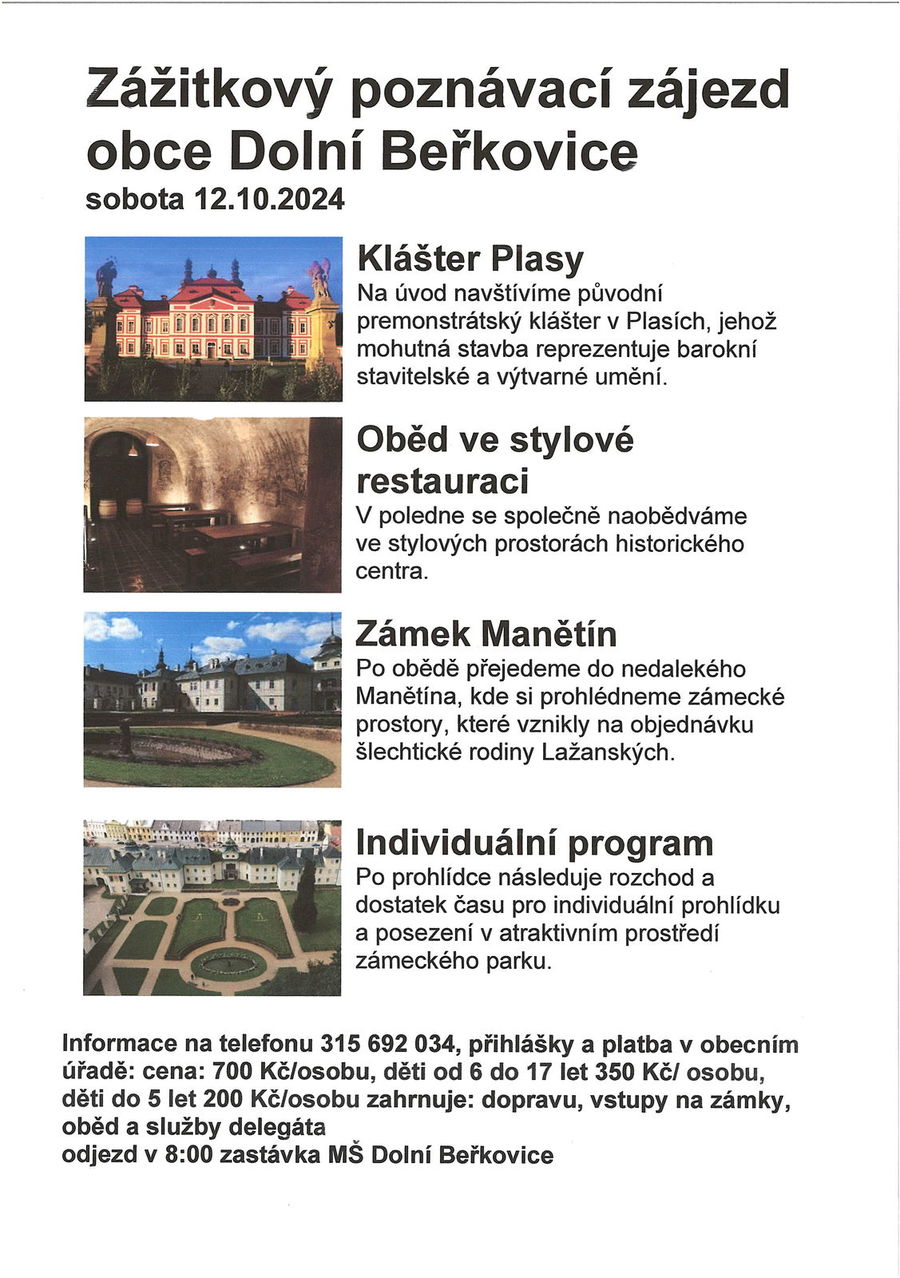 Zážitkový poznávací zájezd obce Dolní Beřkovice
sobota 12.10.2024

Klášter Plasy
Na úvod navštívíme původní premonstrátský klášter v Plasích, jehož mohutná stavba reprezentuje barokní stavitelské a výtvarné umění.

Oběd ve stylové restauraci
V poledne se společně naobědváme ve stylových prostorách historického centra.

Zámek Manětín
Po obědě přejedeme do nedalekého Manětína, kde si prohlédneme zámecké prostory, které vznikly na objednávku šlechtické rodiny Lažanských.

Individuální program
Po prohlídce následuje rozchod a dostatek času pro individuální prohlídku a posezení v atraktivním prostředí zámeckého parku.

Informace na telefonu 315 692 034, přihlášky a platba v obecním úřadě: cena: 700 Kč/osobu, děti od 6 do 17 let 350 Kč/ osobu, děti do 5 let 200 Kč/osobu zahrnuje: dopravu, vstupy na zámky, oběd a služby delegáta
odjezd v 8:00 zastávka MŠ Dolní Beřkovice